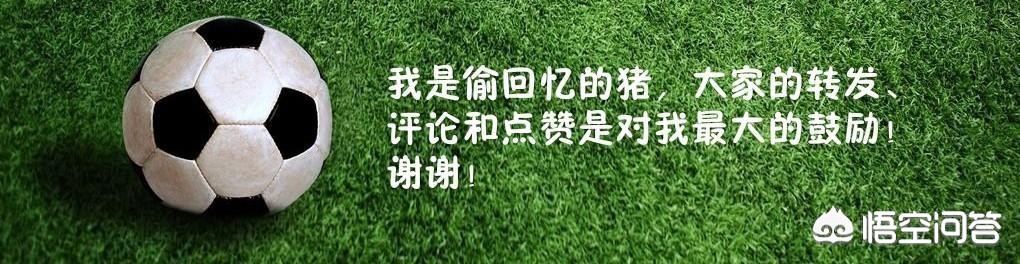 我是偷回忆的猪，大家的转发、评论和点赞是对我最大的鼓励！谢谢！

悟空问答